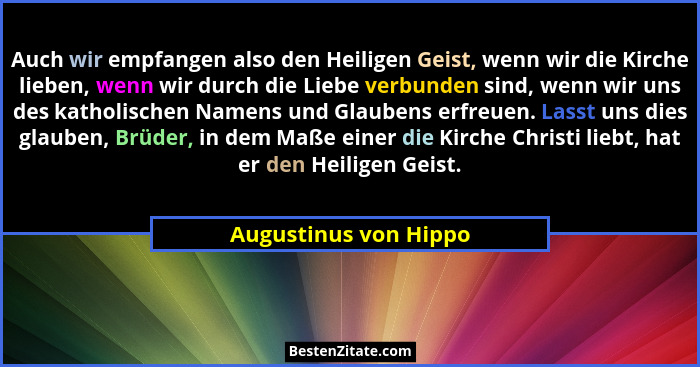 Auch wir empfangen also den Heiligen Geist, wenn wir die Kirche lieben, wenn wir durch die Liebe verbunden sind, wenn wir uns des katholischen Namens und Glaubens erfreuen. Lasst uns dies glauben, Brüder, in dem Maße einer die Kirche Christi liebt, hat er den Heiligen Geist.

Augustinus von Hippo

BestenZitate.com